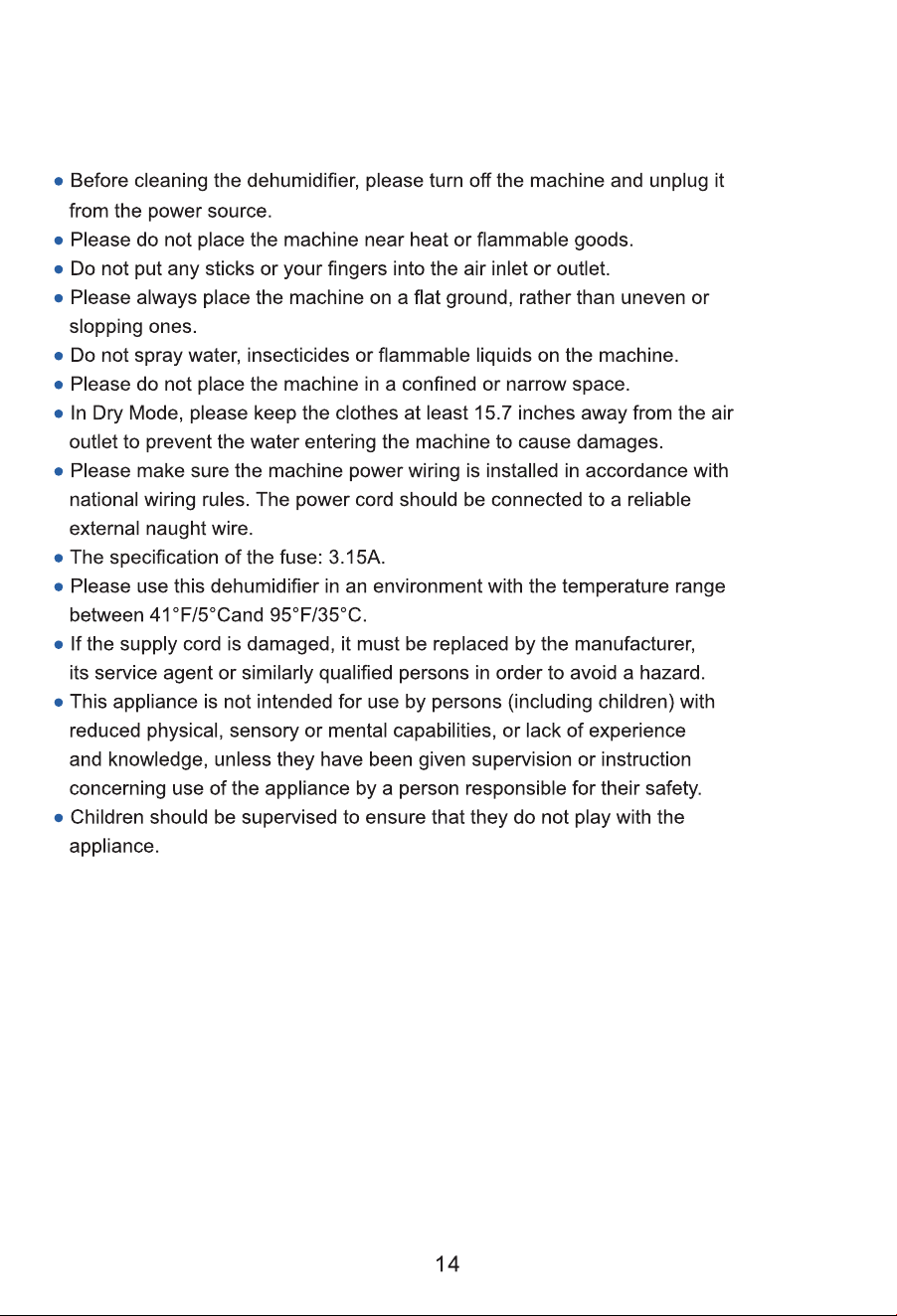 • Before cleaning the dehumidifier, please turn off the machine and unplug it from the power source.
• Please do not place the machine near heat or flammable goods.
• Do not put any sticks or your fingers into the air inlet or outlet.
• Please always place the machine on a flat ground, rather than uneven or slopping ones.
• Do not spray water, insecticides or flammable liquids on the machine.
• Please do not place the machine in a confined or narrow space.
• In Dry Mode, please keep the clothes at least 15.7 inches away from the air outlet to prevent the water entering the machine to cause damages.
• Please make sure the machine power wiring is installed in accordance with national wiring rules. The power cord should be connected to a reliable external naught wire.
• The specification of the fuse: 3.15A.
• Please use this dehumidifier in an environment with the temperature range between 41°F/5°Cand 95°F/35°C.
• If the supply cord is damaged, it must be replaced by the manufacturer, its service agent or similarly qualified persons in order to avoid a hazard.
• This appliance is not intended for use by persons (including children) with reduced physical, sensory or mental capabilities, or lack of experience and knowledge, unless they have been given supervision or instruction concerning use of the appliance by a person responsible for their safety.
• Children should be supervised to ensure that they do not play with the appliance.

14